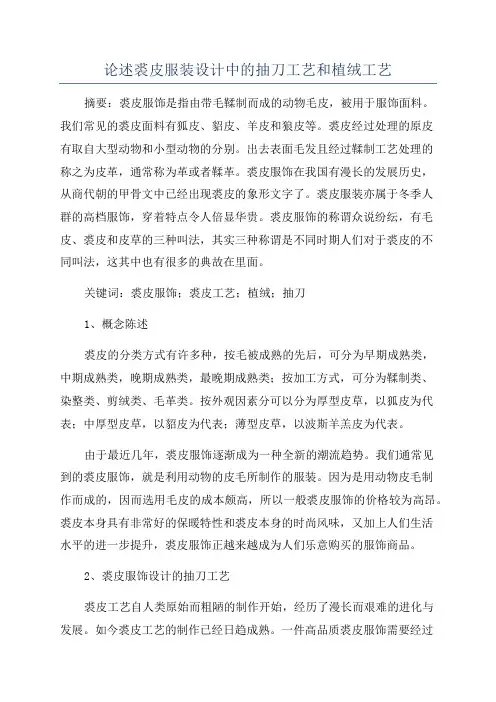 论述裘皮服装设计中的抽刀工艺和植绒工艺

摘要：裘皮服饰是指由带毛鞣制而成的动物毛皮，被用于服饰面料。我们常见的裘皮面料有狐皮、貂皮、羊皮和狼皮等。裘皮经过处理的原皮有取自大型动物和小型动物的分别。出去表面毛发且经过鞣制工艺处理的称之为皮革，通常称为革或者鞣革。裘皮服饰在我国有漫长的发展历史，从商代朝的甲骨文中已经出现裘皮的象形文字了。裘皮服装亦属于冬季人群的高档服饰，穿着特点令人倍显华贵。裘皮服饰的称谓众说纷纭，有毛皮、裘皮和皮草的三种叫法，其实三种称谓是不同时期人们对于裘皮的不同叫法，这其中也有很多的典故在里面。

关键词：裘皮服饰；裘皮工艺；植绒；抽刀

1、概念陈述

裘皮的分类方式有许多种，按毛被成熟的先后，可分为早期成熟类，中期成熟类，晚期成熟类，最晚期成熟类；按加工方式，可分为鞣制类、染整类、剪绒类、毛革类。按外观因素分可以分为厚型皮草，以狐皮为代表；中厚型皮草，以貂皮为代表；薄型皮草，以波斯羊羔皮为代表。

由于最近几年，裘皮服饰逐渐成为一种全新的潮流趋势。我们通常见到的裘皮服饰，就是利用动物的皮毛所制作的服装。因为是用动物皮毛制作而成的，因而选用毛皮的成本颇高，所以一般裘皮服饰的价格较为高昂。裘皮本身具有非常好的保暖特性和裘皮本身的时尚风味，又加上人们生活水平的进一步提升，裘皮服饰正越来越成为人们乐意购买的服饰商品。

2、裘皮服饰设计的抽刀工艺

裘皮工艺自人类原始而粗陋的制作开始，经历了漫长而艰难的进化与发展。如今裘皮工艺的制作已经日趋成熟。一件高品质裘皮服饰需要经过